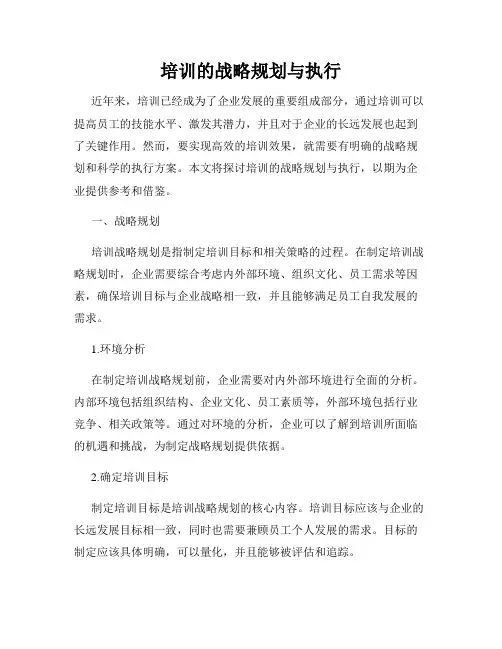 培训的战略规划与执行

近年来，培训已经成为了企业发展的重要组成部分，通过培训可以提高员工的技能水平、激发其潜力，并且对于企业的长远发展也起到了关键作用。然而，要实现高效的培训效果，就需要有明确的战略规划和科学的执行方案。本文将探讨培训的战略规划与执行，以期为企业提供参考和借鉴。

一、战略规划

培训战略规划是指制定培训目标和相关策略的过程。在制定培训战略规划时，企业需要综合考虑内外部环境、组织文化、员工需求等因素，确保培训目标与企业战略相一致，并且能够满足员工自我发展的需求。

1.环境分析

在制定培训战略规划前，企业需要对内外部环境进行全面的分析。内部环境包括组织结构、企业文化、员工素质等，外部环境包括行业竞争、相关政策等。通过对环境的分析，企业可以了解到培训所面临的机遇和挑战，为制定战略规划提供依据。

2.确定培训目标

制定培训目标是培训战略规划的核心内容。培训目标应该与企业的长远发展目标相一致，同时也需要兼顾员工个人发展的需求。目标的制定应该具体明确，可以量化，并且能够被评估和追踪。